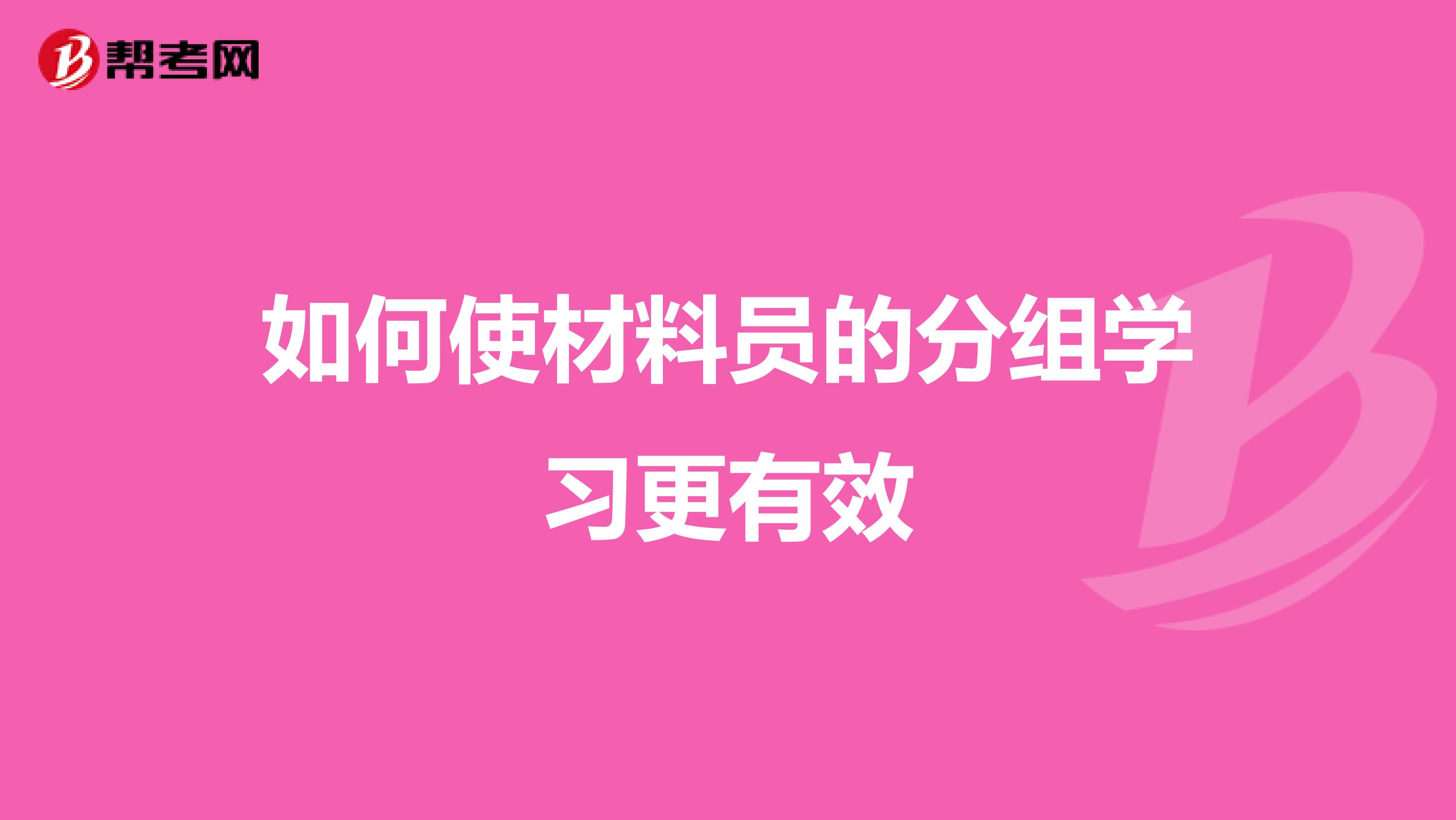 帮考网

如何使材料员的分组学习更有效